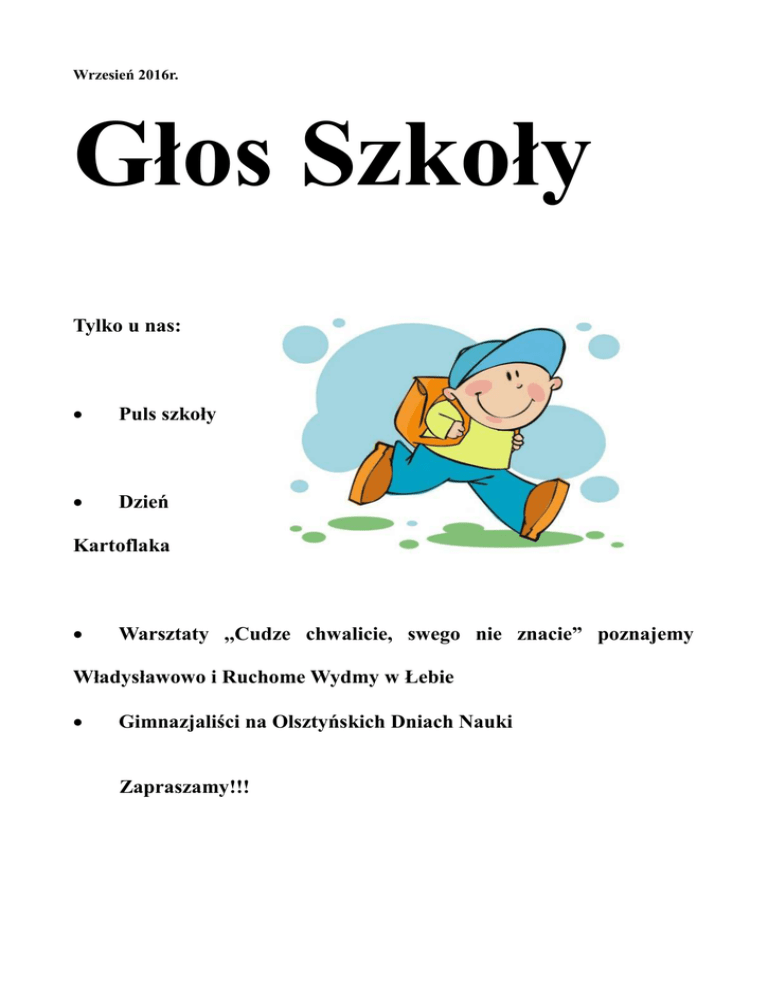 Wrzesień 2016r.

Głos Szkoły

Tylko u nas:

• Puls szkoły

• Dzień Kartoflaka

• Warsztaty „Cudze chwalicie, swego nie znacie” poznajemy Władysławowo i Ruchome Wydmy w Łebie

• Gimnazjaliści na Olsztyńskich Dniach Nauki

Zapraszamy!!!